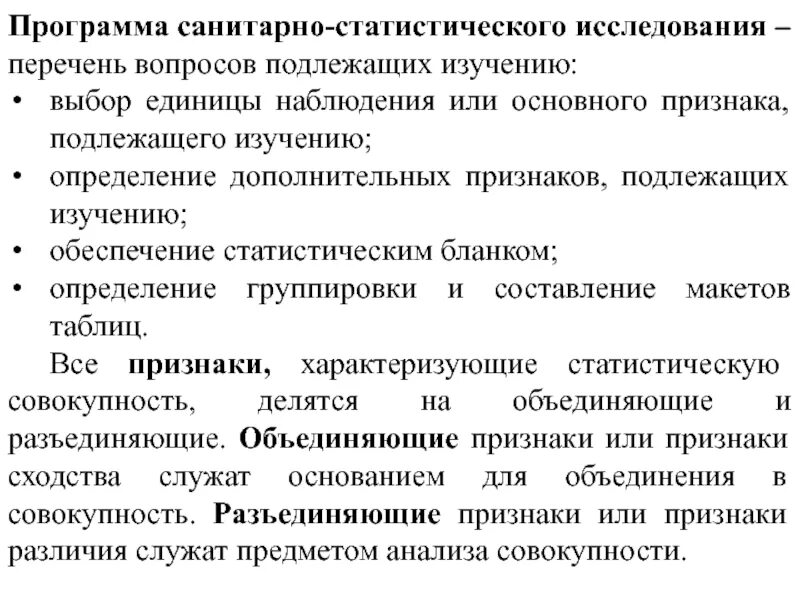 Программа санитарно-статистического исследования – перечень вопросов подлежащих изучению:
• выбор единицы наблюдения или основного признака, подлежащего изучению;
• определение дополнительных признаков, подлежащих изучению;
• обеспечение статистическим бланком;
• определение группировки и составление макетов таблиц.

Все признаки, характеризующие статистическую совокупность, делятся на объединяющие и разъединяющие. Объединяющие признаки или признаки сходства служат основанием для объединения в совокупность. Разъединяющие признаки или признаки различия служат предметом анализа совокупности.